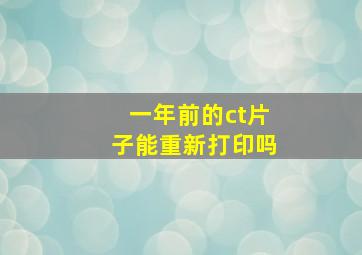 一年前的ct片子能重新打印吗